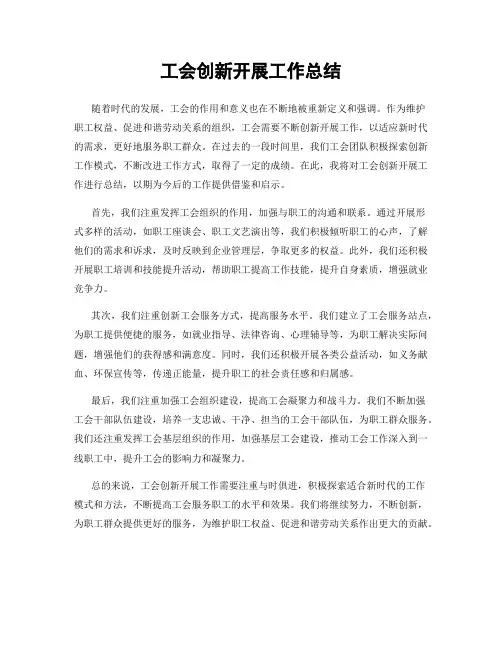 工会创新开展工作总结

随着时代的发展，工会的作用和意义也在不断地被重新定义和强调。作为维护职工权益、促进和谐劳动关系的组织，工会需要不断创新开展工作，以适应新时代的需求，更好地服务职工群众。在过去的一段时间里，我们工会团队积极探索创新工作模式，不断改进工作方式，取得了一定的成绩。在此，我将对工会创新开展工作进行总结，以期为今后的工作提供借鉴和启示。

首先，我们注重发挥工会组织的作用，加强与职工的沟通和联系。通过开展形式多样的活动，如职工座谈会、职工文艺演出等，我们积极倾听职工的心声，了解他们的需求和诉求，及时反映到企业管理层，争取更多的权益。此外，我们还积极开展职工培训和技能提升活动，帮助职工提高工作技能，提升自身素质，增强就业竞争力。

其次，我们注重创新工会服务方式，提高服务水平。我们建立了工会服务站点，为职工提供便捷的服务，如就业指导、法律咨询、心理辅导等，为职工解决实际问题，增强他们的获得感和满意度。同时，我们还积极开展各类公益活动，如义务献血、环保宣传等，传递正能量，提升职工的社会责任感和归属感。

最后，我们注重加强工会组织建设，提高工会凝聚力和战斗力。我们不断加强工会干部队伍建设，培养一支忠诚、干净、担当的工会干部队伍，为职工群众服务。我们还注重发挥工会基层组织的作用，加强基层工会建设，推动工会工作深入到一线职工中，提升工会的影响力和凝聚力。

总的来说，工会创新开展工作需要注重与时俱进，积极探索适合新时代的工作模式和方法，不断提高工会服务职工的水平和效果。我们将继续努力，不断创新，为职工群众提供更好的服务，为维护职工权益、促进和谐劳动关系作出更大的贡献。